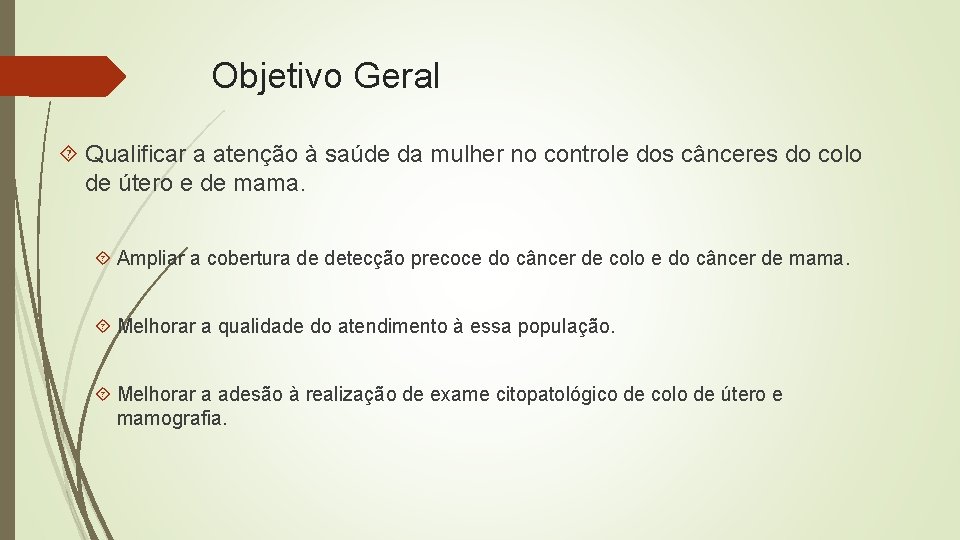 Objetivo Geral

Qualificar a atenção à saúde da mulher no controle dos cânceres do colo de útero e de mama.

Ampliar a cobertura de detecção precoce do câncer de colo e do câncer de mama.

Melhorar a qualidade do atendimento à essa população.

Melhorar a adesão à realização de exame citopatológico de colo de útero e mamografia.